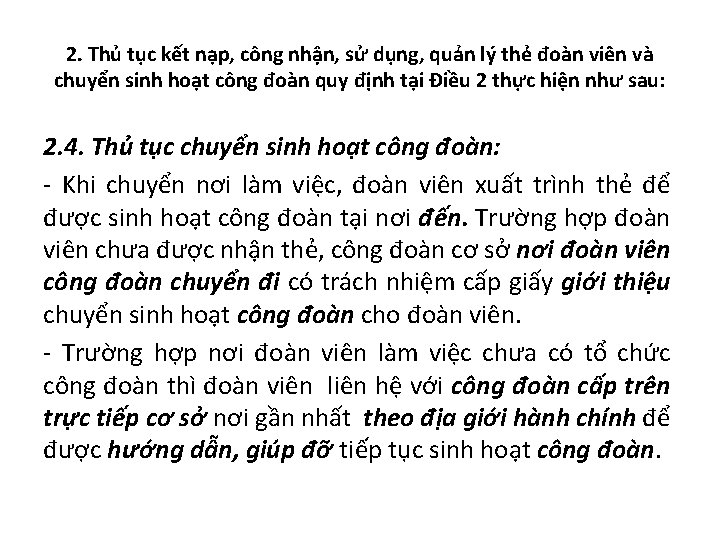 2. Thủ tục kết nạp, công nhận, sử dụng, quản lý thẻ đoàn viên và chuyển sinh hoạt công đoàn quy định tại Điều 2 thực hiện như sau:

2.4. Thủ tục chuyển sinh hoạt công đoàn:

- Khi chuyển nơi làm việc, đoàn viên xuất trình thẻ để được sinh hoạt công đoàn tại nơi đến. Trường hợp đoàn viên chưa được nhận thẻ, công đoàn cơ sở nơi đoàn viên công đoàn chuyển đi có trách nhiệm cấp giấy giới thiệu chuyển sinh hoạt công đoàn cho đoàn viên.

- Trường hợp nơi đoàn viên làm việc chưa có tổ chức công đoàn thì đoàn viên liên hệ với công đoàn cấp trên trực tiếp cơ sở nơi gần nhất theo địa giới hành chính để được hướng dẫn, giúp đỡ tiếp tục sinh hoạt công đoàn.